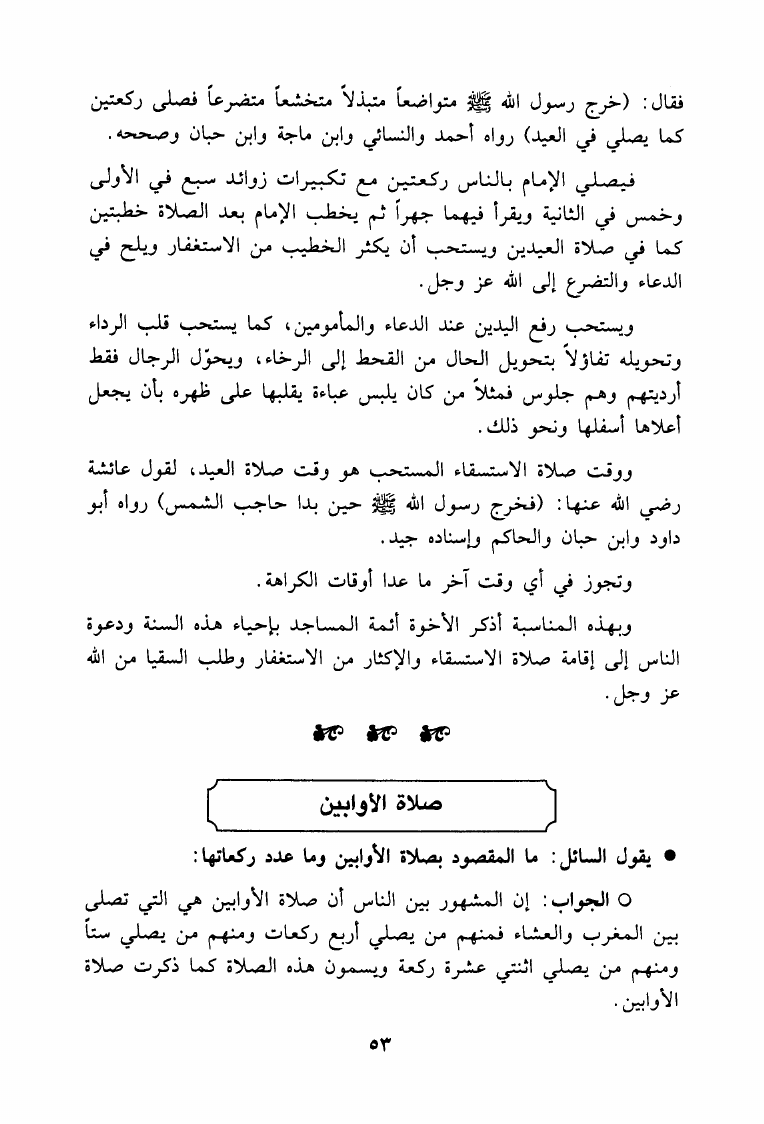 فقال: (خرج رسول الله ﷺ متواضعاً متبذلاً متخشعاً متضرعاً فصلى ركعتين كما يصلي في العيد) رواه أحمد والنسائي وابن ماجة وابن حبان وصححه.

فيصلي الإمام بالناس ركعتين مع تكبيرات زوائد سبع في الأولى وخمس في الثانية ويقرأ فيهما جهراً ثم يخطب الإمام بعد الصلاة خطبتين كما في صلاة العيدين ويستحب أن يكثر الخطيب من الاستغفار ويلح في الدعاء والتضرع إلى الله عز وجل.

ويستحب رفع اليدين عند الدعاء والمأمومين، كما يستحب قلب الرداء وتحويله تفاؤلاً بتحويل الحال من القحط إلى الرخاء، ويحوّل الرجال فقط أرديتهم وهم جلوس فمثلاً من كان يلبس عباءة يقلبها على ظهره بأن يجعل أعلاها أسفلها ونحو ذلك.

ووقت صلاة الاستسقاء المستحب هو وقت صلاة العيد، لقول عائشة رضي الله عنها: (فخرج رسول الله ﷺ حين بدا حاجب الشمس) رواه أبو داود وابن حبان والحاكم وإسناده جيد.

وتجوز في أي وقت آخر ما عدا أوقات الكراهة.

وبهذه المناسبة أذكر الأخوة أئمة المساجد بإحياء هذه السنة ودعوة الناس إلى إقامة صلاة الاستسقاء والإكثار من الاستغفار وطلب السقيا من الله عز وجل.

صلاة الأوابين

● يقول السائل: ما المقصود بصلاة الأوابين وما عدد ركعاتها:

○ الجواب: إن المشهور بين الناس أن صلاة الأوابين هي التي تصلى بين المغرب والعشاء فمنهم من يصلي أربع ركعات ومنهم من يصلي ستاً ومنهم من يصلي اثنتي عشرة ركعة ويسمون هذه الصلاة كما ذكرت صلاة الأوابين.

٥٣